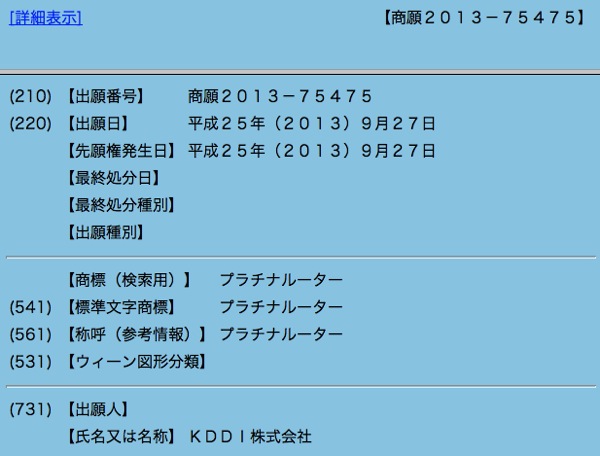 [詳細表示]

【商願２０１３－７５４７５】

(210) 【出願番号】 商願２０１３－７５４７５
(220) 【出願日】 平成２５年（２０１３）９月２７日
【先願権発生日】 平成２５年（２０１３）９月２７日
【最終処分日】
【最終処分種別】
【出願種別】

【商標（検索用）】 プラチナルーター
(541) 【標準文字商標】 プラチナルーター
(561) 【称呼（参考情報）】 プラチナルーター
(531) 【ウィーン図形分類】

(731) 【出願人】
【氏名又は名称】 ＫＤＤＩ株式会社